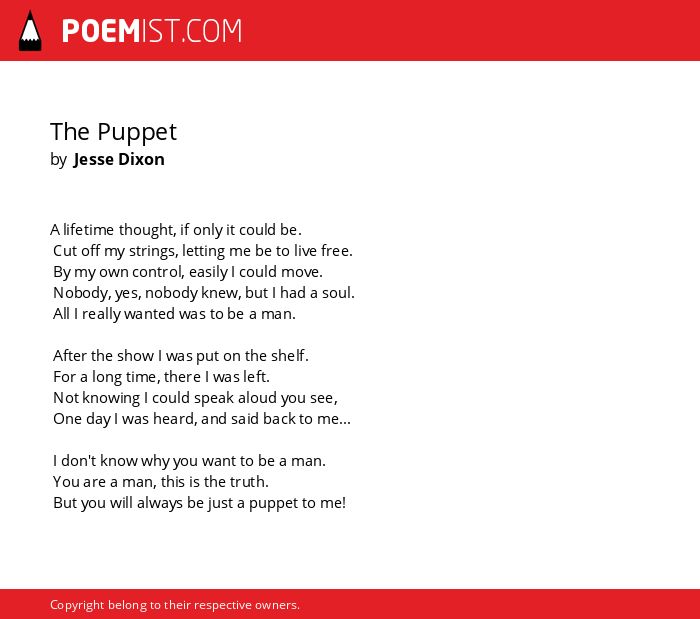 POEMIST.COM

The Puppet
by Jesse Dixon

A lifetime thought, if only it could be.
Cut off my strings, letting me be to live free.
By my own control, easily I could move.
Nobody, yes, nobody knew, but I had a soul.
All I really wanted was to be a man.

After the show I was put on the shelf.
For a long time, there I was left.
Not knowing I could speak aloud you see,
One day I was heard, and said back to me...

I don't know why you want to be a man.
You are a man, this is the truth.
But you will always be just a puppet to me!

Copyright belong to their respective owners.